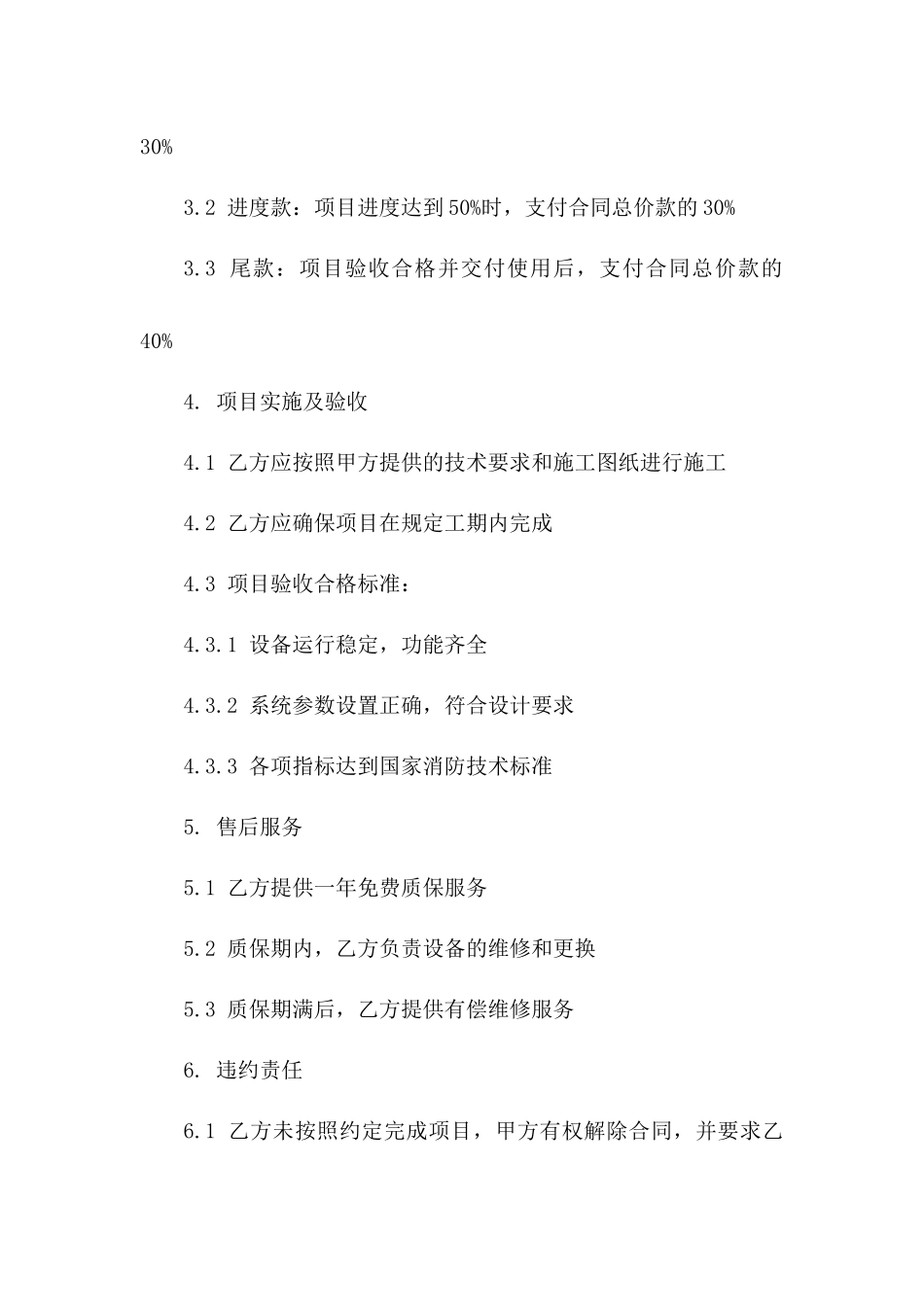 30%

3.2 进度款：项目进度达到50%时，支付合同总价款的30%

3.3 尾款：项目验收合格并交付使用后，支付合同总价款的40%

4. 项目实施及验收

4.1 乙方应按照甲方提供的技术要求和施工图纸进行施工

4.2 乙方应确保项目在规定工期内完成

4.3 项目验收合格标准：

4.3.1 设备运行稳定，功能齐全

4.3.2 系统参数设置正确，符合设计要求

4.3.3 各项指标达到国家消防技术标准

5. 售后服务

5.1 乙方提供一年免费质保服务

5.2 质保期内，乙方负责设备的维修和更换

5.3 质保期满后，乙方提供有偿维修服务

6. 违约责任

6.1 乙方未按照约定完成项目，甲方有权解除合同，并要求乙